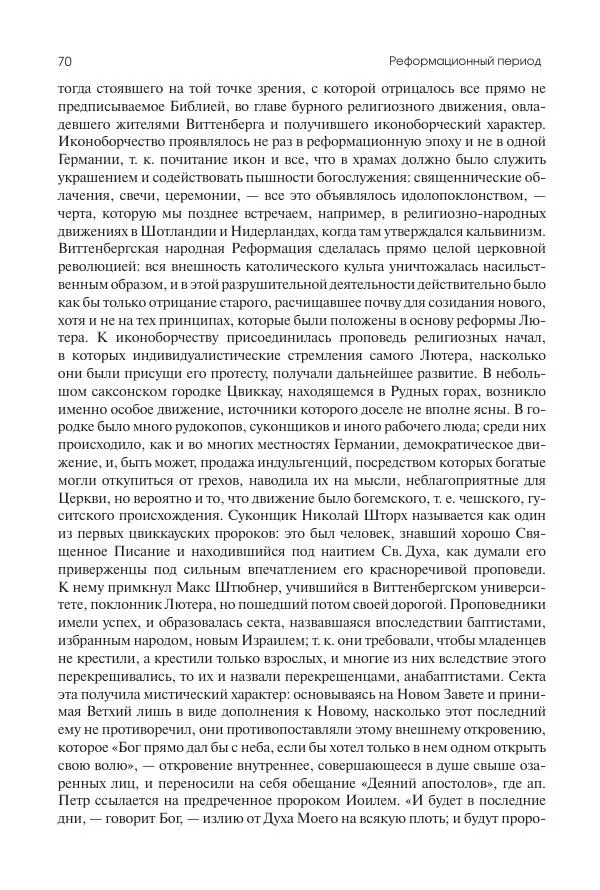 70 Реформационный период

тогда стоявшего на той точке зрения, с которой отрицалось все прямо не предписываемое Библией, во главе бурного религиозного движения, овладевшего жителями Виттенберга и получившего иконоборческий характер. Иконоборчество проявлялось не раз в реформационную эпоху и не в одной Германии, т. к. почитание икон и все, что в храмах должно было служить украшением и содействовать пышности богослужения: священнические облачения, свечи, церемонии, — все это объявлялось идолопоклонством, — черта, которую мы позднее встречаем, например, в религиозно-народных движениях в Шотландии и Нидерландах, когда там утверждался кальвинизм. Виттенбергская народная Реформация сделалась прямо целой церковной революцией: вся внешность католического культа уничтожалась насильственным образом, и в этой разрушительной деятельности действительно было как бы только отрицание старого, расчищавшее почву для созидания нового, хотя и не на тех принципах, которые были положены в основу реформы Лютера. К иконоборчеству присоединилась проповедь религиозных начал, в которых индивидуалистические стремления самого Лютера, насколько они были присущи его протесту, получали дальнейшее развитие. В небольшом саксонском городке Цвиккау, находящемся в Рудных горах, возникло именно особое движение, источники которого доселе не вполне ясны. В городке было много рудокопов, суконщиков и иного рабочего люда; среди них происходило, как и во многих местностях Германии, демократическое движение, и, быть может, продажа индульгенций, посредством которых богатые могли откупиться от грехов, наводила их на мысли, неблагоприятные для Церкви, но вероятно и то, что движение было богемского, т. е. чешского, гуситского происхождения. Суконщик Николай Шторх называется как один из первых цвиккауских пророков: это был человек, знавший хорошо Священное Писание и находившийся под наитием Св. Духа, как думали его приверженцы под сильным впечатлением его красноречивой проповеди. К нему примкнул Макс Штюбнер, учившийся в Виттенбергском университете, поклонник Лютера, но пошедший потом своей дорогой. Проповедники имели успех, и образовалась секта, назвавшаяся впоследствии баптистами, избранным народом, новым Израилем; т. к. они требовали, чтобы младенцев не крестили, а крестили только взрослых, и многие из них вследствие этого перекрещивались, то их и назвали перекрещенцами, анабаптистами. Секта эта получила мистический характер: основываясь на Новом Завете и принимая Ветхий лишь в виде дополнения к Новому, насколько этот последний ему не противоречил, они противопоставляли этому внешнему откровению, которое «Бог прямо дал бы с неба, если бы хотел только в нем одном открыть свою волю», — откровение внутреннее, совершающееся в душе свыше озаренных лиц, и переносили на себя обещание «Деяний апостолов», где ап. Петр ссылается на предреченное пророком Иоилем. «И будет в последние дни, — говорит Бог, — излию от Духа Моего на всякую плоть; и будут проро-